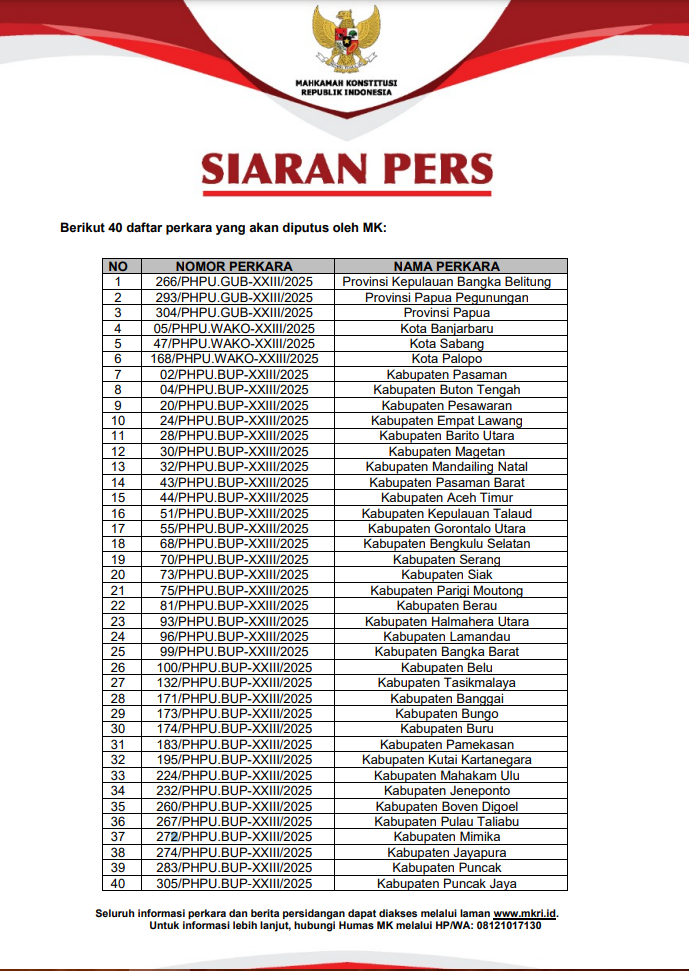 MAHKAMAH KONSTITUSI
REPUBLIK INDONESIA

SIARAN PERS

Berikut 40 daftar perkara yang akan diputus oleh MK:

| NO | NOMOR PERKARA | NAMA PERKARA |
|---|---|---|
| 1 | 266/PHPU.GUB-XXIII/2025 | Provinsi Kepulauan Bangka Belitung |
| 2 | 293/PHPU.GUB-XXIII/2025 | Provinsi Papua Pegunungan |
| 3 | 304/PHPU.GUB-XXIII/2025 | Provinsi Papua |
| 4 | 05/PHPU.WAKO-XXIII/2025 | Kota Banjarbaru |
| 5 | 47/PHPU.WAKO-XXIII/2025 | Kota Sabang |
| 6 | 168/PHPU.WAKO-XXIII/2025 | Kota Palopo |
| 7 | 02/PHPU.BUP-XXIII/2025 | Kabupaten Pasaman |
| 8 | 04/PHPU.BUP-XXIII/2025 | Kabupaten Buton Tengah |
| 9 | 20/PHPU.BUP-XXIII/2025 | Kabupaten Pesawaran |
| 10 | 24/PHPU.BUP-XXIII/2025 | Kabupaten Empat Lawang |
| 11 | 28/PHPU.BUP-XXIII/2025 | Kabupaten Barito Utara |
| 12 | 30/PHPU.BUP-XXIII/2025 | Kabupaten Magetan |
| 13 | 32/PHPU.BUP-XXIII/2025 | Kabupaten Mandailing Natal |
| 14 | 43/PHPU.BUP-XXIII/2025 | Kabupaten Pasaman Barat |
| 15 | 44/PHPU.BUP-XXIII/2025 | Kabupaten Aceh Timur |
| 16 | 51/PHPU.BUP-XXIII/2025 | Kabupaten Kepulauan Talaud |
| 17 | 55/PHPU.BUP-XXIII/2025 | Kabupaten Gorontalo Utara |
| 18 | 68/PHPU.BUP-XXIII/2025 | Kabupaten Bengkulu Selatan |
| 19 | 70/PHPU.BUP-XXIII/2025 | Kabupaten Serang |
| 20 | 73/PHPU.BUP-XXIII/2025 | Kabupaten Siak |
| 21 | 75/PHPU.BUP-XXIII/2025 | Kabupaten Parigi Moutong |
| 22 | 81/PHPU.BUP-XXIII/2025 | Kabupaten Berau |
| 23 | 93/PHPU.BUP-XXIII/2025 | Kabupaten Halmahera Utara |
| 24 | 96/PHPU.BUP-XXIII/2025 | Kabupaten Lamandau |
| 25 | 99/PHPU.BUP-XXIII/2025 | Kabupaten Bangka Barat |
| 26 | 100/PHPU.BUP-XXIII/2025 | Kabupaten Belu |
| 27 | 132/PHPU.BUP-XXIII/2025 | Kabupaten Tasikmalaya |
| 28 | 171/PHPU.BUP-XXIII/2025 | Kabupaten Banggai |
| 29 | 173/PHPU.BUP-XXIII/2025 | Kabupaten Bungo |
| 30 | 174/PHPU.BUP-XXIII/2025 | Kabupaten Buru |
| 31 | 183/PHPU.BUP-XXIII/2025 | Kabupaten Pamekasan |
| 32 | 195/PHPU.BUP-XXIII/2025 | Kabupaten Kutai Kartanegara |
| 33 | 224/PHPU.BUP-XXIII/2025 | Kabupaten Mahakam Ulu |
| 34 | 232/PHPU.BUP-XXIII/2025 | Kabupaten Jeneponto |
| 35 | 260/PHPU.BUP-XXIII/2025 | Kabupaten Boven Digoel |
| 36 | 267/PHPU.BUP-XXIII/2025 | Kabupaten Pulau Taliabu |
| 37 | 272/PHPU.BUP-XXIII/2025 | Kabupaten Mimika |
| 38 | 274/PHPU.BUP-XXIII/2025 | Kabupaten Jayapura |
| 39 | 283/PHPU.BUP-XXIII/2025 | Kabupaten Puncak |
| 40 | 305/PHPU.BUP-XXIII/2025 | Kabupaten Puncak Jaya |

Seluruh informasi perkara dan berita persidangan dapat diakses melalui laman www.mkri.id.
Untuk informasi lebih lanjut, hubungi Humas MK melalui HP/WA: 08121017130